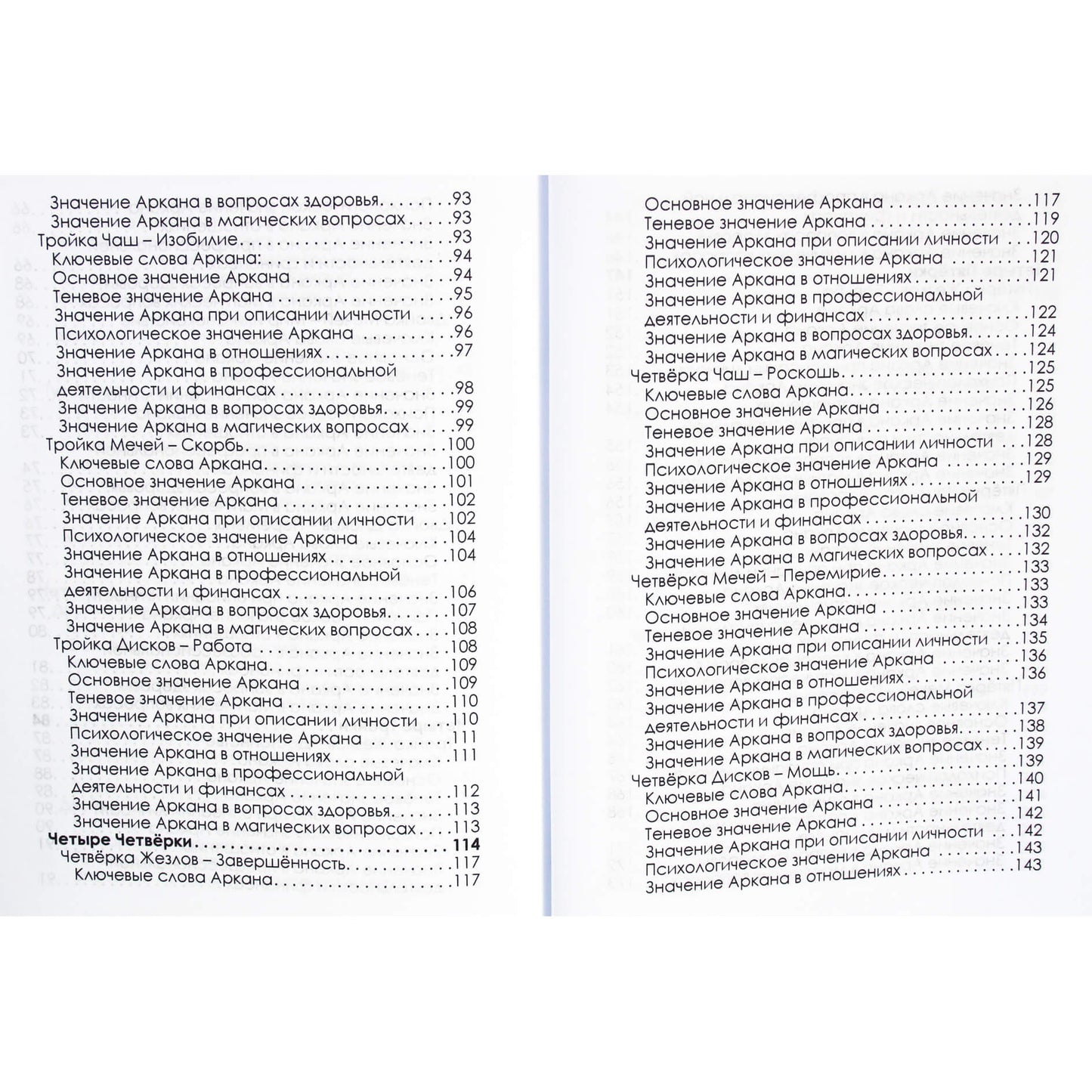 Значение Аркана в вопросах здоровья 93
Значение Аркана в магических вопросах 93
Тройка Чаш – Изобилие 93
Ключевые слова Аркана: 94
Основное значение Аркана 94
Теневое значение Аркана 95
Значение Аркана при описании личности 96
Психологическое значение Аркана 96
Значение Аркана в отношениях 97
Значение Аркана в профессиональной деятельности и финансах 98
Значение Аркана в вопросах здоровья 99
Значение Аркана в магических вопросах 99
Тройка Мечей – Скорбь 100
Ключевые слова Аркана 100
Основное значение Аркана 101
Теневое значение Аркана 102
Значение Аркана при описании личности 102
Психологическое значение Аркана 104
Значение Аркана в отношениях 104
Значение Аркана в профессиональной деятельности и финансах 106
Значение Аркана в вопросах здоровья 107
Значение Аркана в магических вопросах 108
Тройка Дисков – Работа 108
Ключевые слова Аркана 109
Основное значение Аркана 109
Теневое значение Аркана 110
Значение Аркана при описании личности 110
Психологическое значение Аркана 111
Значение Аркана в отношениях 111
Значение Аркана в профессиональной деятельности и финансах 112
Значение Аркана в вопросах здоровья 113
Значение Аркана в магических вопросах 113
Четыре Четвёрки 114
Четвёрка Жезлов – Завершённость 117
Ключевые слова Аркана 117

Основное значение Аркана 117
Теневое значение Аркана 119
Значение Аркана при описании личности 120
Психологическое значение Аркана 121
Значение Аркана в отношениях 121
Значение Аркана в профессиональной деятельности и финансах 122
Значение Аркана в вопросах здоровья 124
Значение Аркана в магических вопросах 124
Четвёрка Чаш – Роскошь 125
Ключевые слова Аркана 125
Основное значение Аркана 126
Теневое значение Аркана 128
Значение Аркана при описании личности 128
Психологическое значение Аркана 129
Значение Аркана в отношениях 129
Значение Аркана в профессиональной деятельности и финансах 130
Значение Аркана в вопросах здоровья 132
Значение Аркана в магических вопросах 132
Четвёрка Мечей – Перемирие 133
Ключевые слова Аркана 133
Основное значение Аркана 133
Теневое значение Аркана 134
Значение Аркана при описании личности 135
Психологическое значение Аркана 136
Значение Аркана в отношениях 136
Значение Аркана в профессиональной деятельности и финансах 137
Значение Аркана в вопросах здоровья 138
Значение Аркана в магических вопросах 139
Четвёрка Дисков – Мощь 139
Ключевые слова Аркана 140
Основное значение Аркана 141
Теневое значение Аркана 142
Значение Аркана при описании личности 142
Психологическое значение Аркана 143
Значение Аркана в отношениях 143